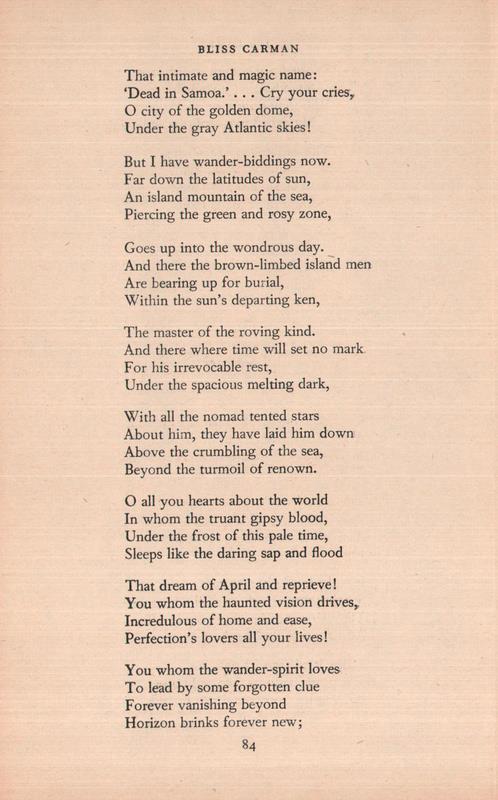 BLISS CARMAN

That intimate and magic name:
'Dead in Samoa.' . . . Cry your cries,
O city of the golden dome,
Under the gray Atlantic skies!

But I have wander-biddings now.
Far down the latitudes of sun,
An island mountain of the sea,
Piercing the green and rosy zone,

Goes up into the wondrous day.
And there the brown-limbed island men
Are bearing up for burial,
Within the sun's departing ken,

The master of the roving kind.
And there where time will set no mark
For his irrevocable rest,
Under the spacious melting dark,

With all the nomad tented stars
About him, they have laid him down
Above the crumbling of the sea,
Beyond the turmoil of renown.

O all you hearts about the world
In whom the truant gipsy blood,
Under the frost of this pale time,
Sleeps like the daring sap and flood

That dream of April and reprieve!
You whom the haunted vision drives,
Incredulous of home and ease,
Perfection's lovers all your lives!

You whom the wander-spirit loves
To lead by some forgotten clue
Forever vanishing beyond
Horizon brinks forever new;

84